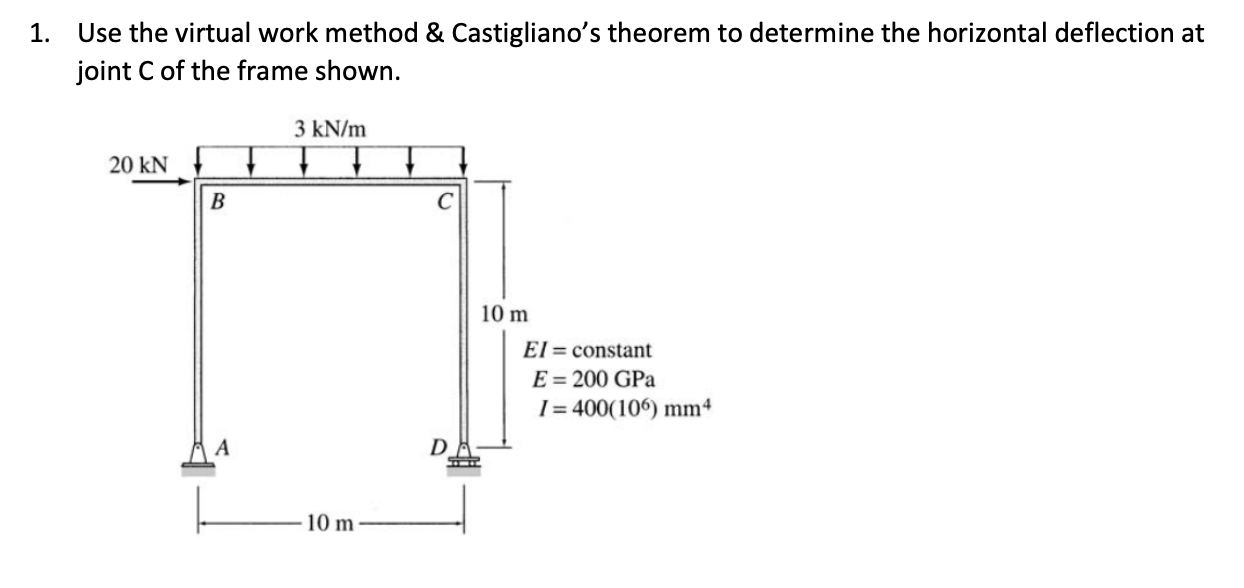 1. Use the virtual work method & Castigliano's theorem to determine the horizontal deflection at joint C of the frame shown.

3 kN/m

20 kN

B

C

10 m

$EI$ = constant
$E = 200$ GPa
$I = 400(10^6)$ mm$^4$

A

D

10 m